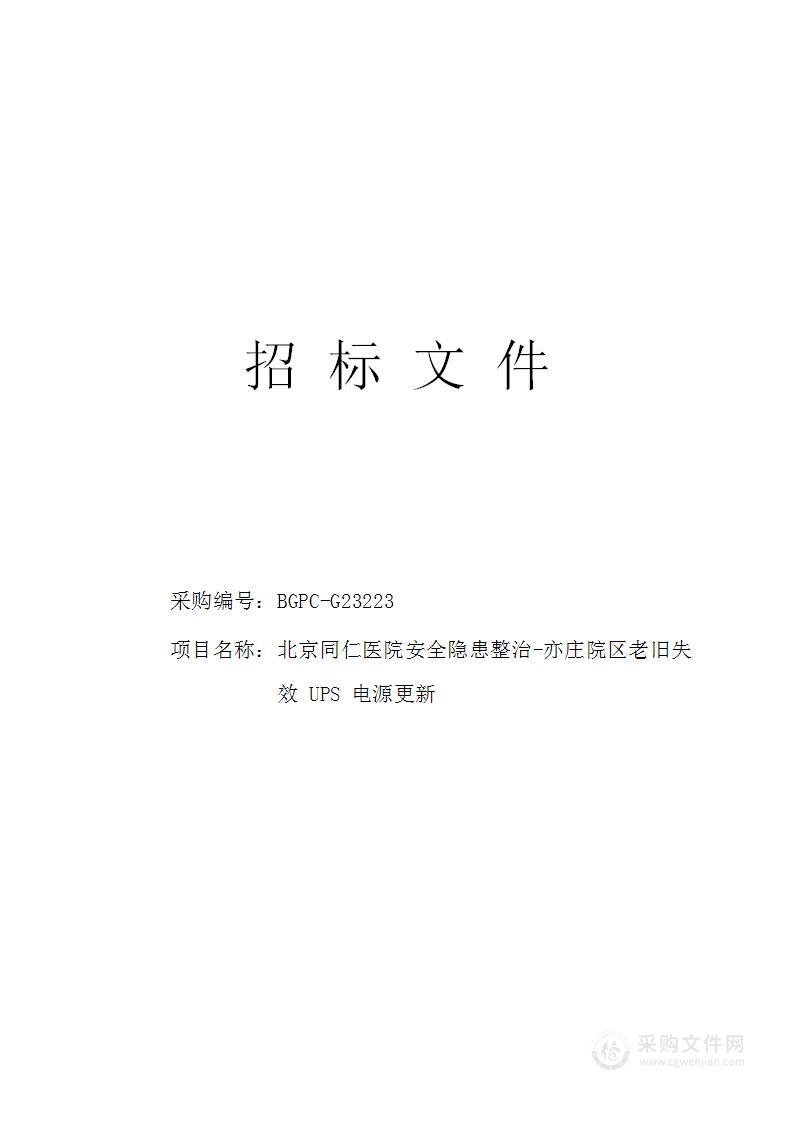 招 标 文 件

采购编号：BGPC-G23223

项目名称：北京同仁医院安全隐患整治-亦庄院区老旧失效 UPS 电源更新

采购文件网
www.cgwenjian.com